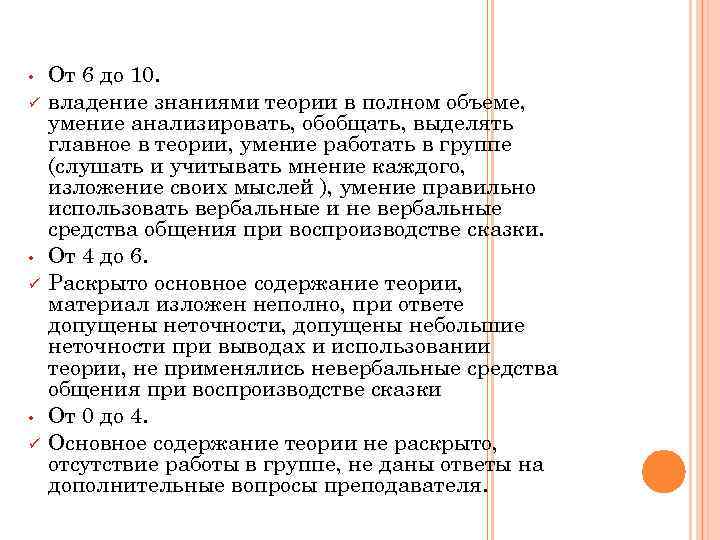 • От 6 до 10.
✓ владение знаниями теории в полном объеме, умение анализировать, обобщать, выделять главное в теории, умение работать в группе (слушать и учитывать мнение каждого, изложение своих мыслей ), умение правильно использовать вербальные и не вербальные средства общения при воспроизводстве сказки.
• От 4 до 6.
✓ Раскрыто основное содержание теории, материал изложен неполно, при ответе допущены неточности, допущены небольшие неточности при выводах и использовании теории, не применялись невербальные средства общения при воспроизводстве сказки
• От 0 до 4.
✓ Основное содержание теории не раскрыто, отсутствие работы в группе, не даны ответы на дополнительные вопросы преподавателя.